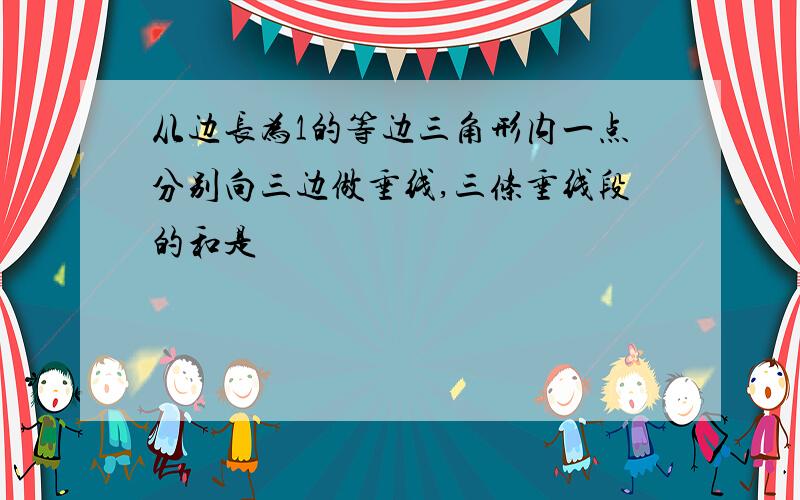 从边长为1的等边三角形内一点分别向三边做垂线,三条垂线段的和是